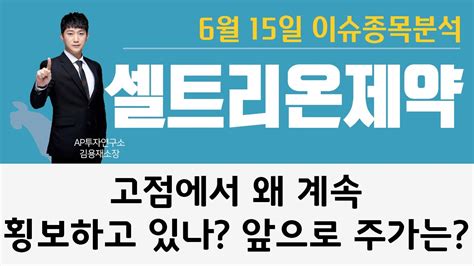 6월 15일 이슈종목분석

셀트리온제약

AP투자연구소
김용재소장

고점에서 왜 계속
횡보하고 있나? 앞으로 주가는?